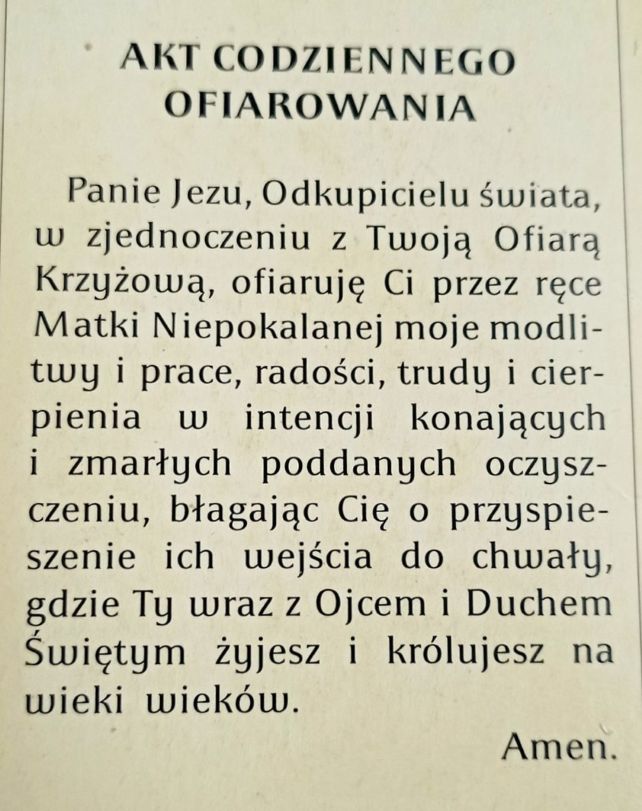 AKT CODZIENNEGO OFIAROWANIA

Panie Jezu, Odkupicielu świata, w zjednoczeniu z Twoją Ofiarą Krzyżową, ofiaruję Ci przez ręce Matki Niepokalanej moje modlitwy i prace, radości, trudy i cierpienia w intencji konających i zmarłych poddanych oczyszczeniu, błagając Cię o przyspieszenie ich wejścia do chwały, gdzie Ty wraz z Ojcem i Duchem Świętym żyjesz i królujesz na wieki wieków.

Amen.